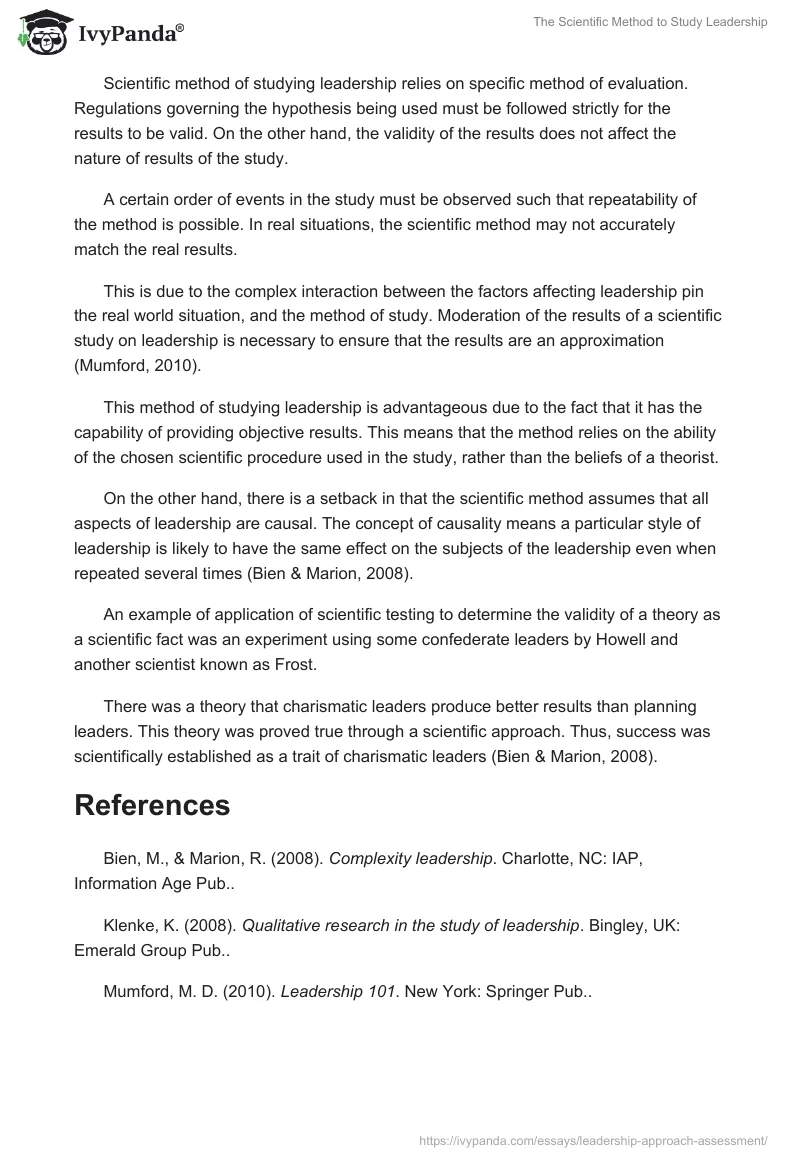 IvyPanda®

The Scientific Method to Study Leadership

Scientific method of studying leadership relies on specific method of evaluation. Regulations governing the hypothesis being used must be followed strictly for the results to be valid. On the other hand, the validity of the results does not affect the nature of results of the study.

A certain order of events in the study must be observed such that repeatability of the method is possible. In real situations, the scientific method may not accurately match the real results.

This is due to the complex interaction between the factors affecting leadership pin the real world situation, and the method of study. Moderation of the results of a scientific study on leadership is necessary to ensure that the results are an approximation (Mumford, 2010).

This method of studying leadership is advantageous due to the fact that it has the capability of providing objective results. This means that the method relies on the ability of the chosen scientific procedure used in the study, rather than the beliefs of a theorist.

On the other hand, there is a setback in that the scientific method assumes that all aspects of leadership are causal. The concept of causality means a particular style of leadership is likely to have the same effect on the subjects of the leadership even when repeated several times (Bien & Marion, 2008).

An example of application of scientific testing to determine the validity of a theory as a scientific fact was an experiment using some confederate leaders by Howell and another scientist known as Frost.

There was a theory that charismatic leaders produce better results than planning leaders. This theory was proved true through a scientific approach. Thus, success was scientifically established as a trait of charismatic leaders (Bien & Marion, 2008).

References

Bien, M., & Marion, R. (2008). Complexity leadership. Charlotte, NC: IAP, Information Age Pub..

Klenke, K. (2008). Qualitative research in the study of leadership. Bingley, UK: Emerald Group Pub..

Mumford, M. D. (2010). Leadership 101. New York: Springer Pub..

https://ivypanda.com/essays/leadership-approach-assessment/